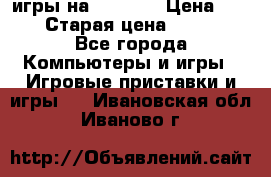 игры на Цена
Старая цена
Все города
Компьютеры и игры
Игровые приставки и игры Ивановская обл
Иваново г

http://Объявлений.сайт